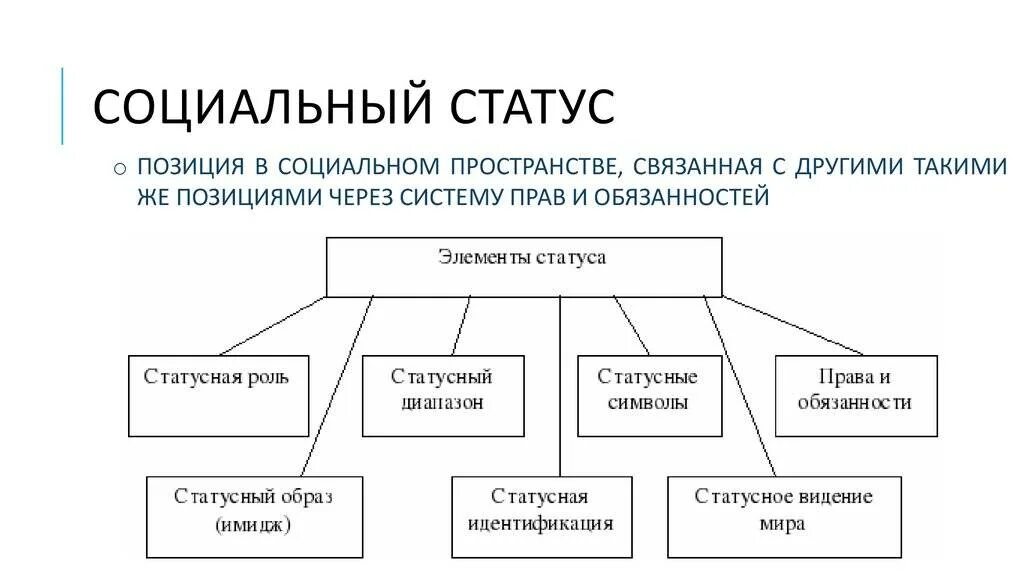 СОЦИАЛЬНЫЙ СТАТУС

○ ПОЗИЦИЯ В СОЦИАЛЬНОМ ПРОСТРАНСТВЕ, СВЯЗАННАЯ С ДРУГИМИ ТАКИМИ ЖЕ ПОЗИЦИЯМИ ЧЕРЕЗ СИСТЕМУ ПРАВ И ОБЯЗАННОСТЕЙ

Элементы статуса

Статусная роль

Статусный диапазон

Статусные символы

Права и обязанности

Статусный образ (имидж)

Статусная идентификация

Статусное видение мира